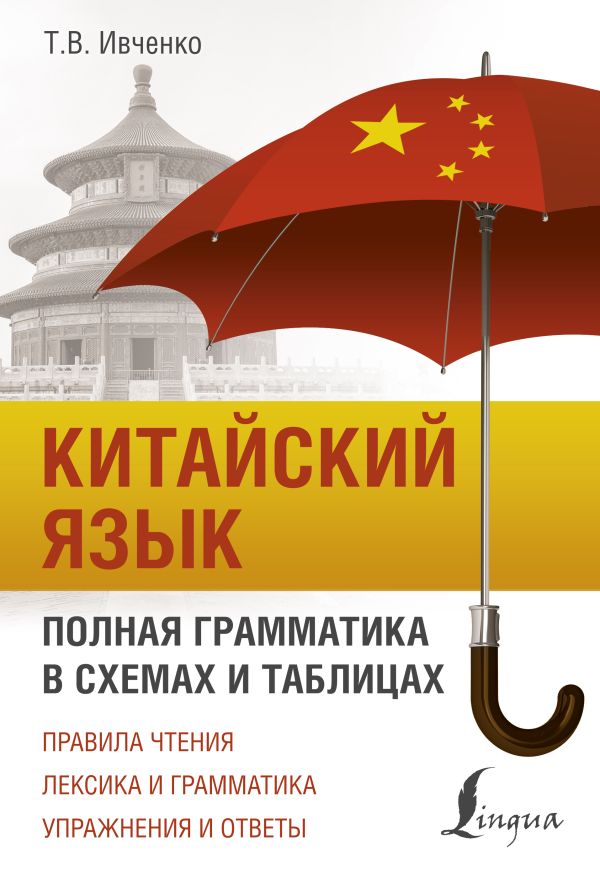 Т.В. Ивченко

КИТАЙСКИЙ ЯЗЫК

ПОЛНАЯ ГРАММАТИКА В СХЕМАХ И ТАБЛИЦАХ

ПРАВИЛА ЧТЕНИЯ

ЛЕКСИКА И ГРАММАТИКА

УПРАЖНЕНИЯ И ОТВЕТЫ

Lingua